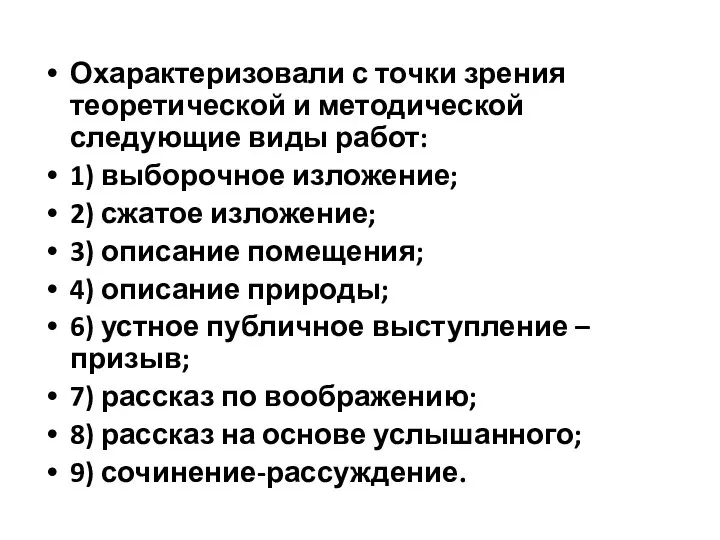 • Охарактеризовали с точки зрения теоретической и методической следующие виды работ:
• 1) выборочное изложение;
• 2) сжатое изложение;
• 3) описание помещения;
• 4) описание природы;
• 6) устное публичное выступление – призыв;
• 7) рассказ по воображению;
• 8) рассказ на основе услышанного;
• 9) сочинение-рассуждение.